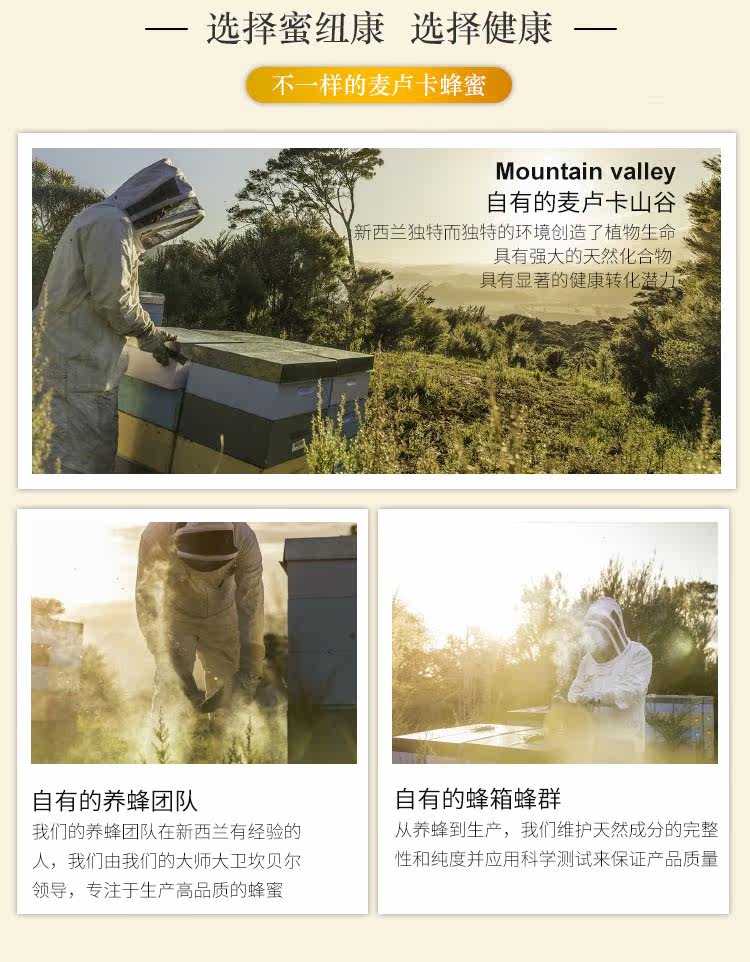 — 选择蜜纽康 选择健康 —

不一样的麦卢卡蜂蜜

Mountain valley
自有的麦卢卡山谷
新西兰独特而独特的环境创造了植物生命
具有强大的天然化合物
具有显著的健康转化潜力

自有的养蜂团队
我们的养蜂团队在新西兰有经验的人，我们由我们的大师大卫坎贝尔领导，专注于生产高品质的蜂蜜

自有的蜂箱蜂群
从养蜂到生产，我们维护天然成分的完整性和纯度并应用科学测试来保证产品质量